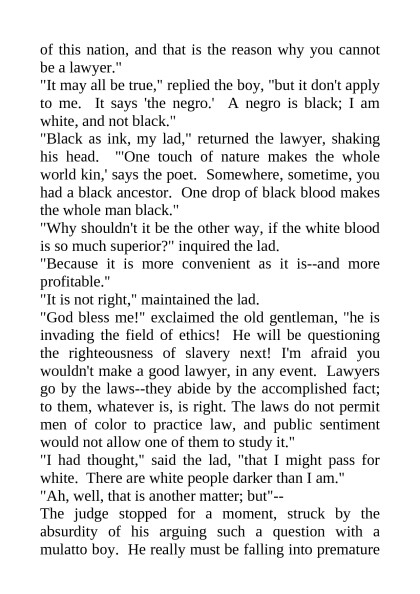 of this nation, and that is the reason why you cannot be a lawyer."

"It may all be true," replied the boy, "but it don't apply to me. It says 'the negro.' A negro is black; I am white, and not black."

"Black as ink, my lad," returned the lawyer, shaking his head. "'One touch of nature makes the whole world kin,' says the poet. Somewhere, sometime, you had a black ancestor. One drop of black blood makes the whole man black."

"Why shouldn't it be the other way, if the white blood is so much superior?" inquired the lad.

"Because it is more convenient as it is--and more profitable."

"It is not right," maintained the lad.

"God bless me!" exclaimed the old gentleman, "he is invading the field of ethics! He will be questioning the righteousness of slavery next! I'm afraid you wouldn't make a good lawyer, in any event. Lawyers go by the laws--they abide by the accomplished fact; to them, whatever is, is right. The laws do not permit men of color to practice law, and public sentiment would not allow one of them to study it."

"I had thought," said the lad, "that I might pass for white. There are white people darker than I am."

"Ah, well, that is another matter; but"--

The judge stopped for a moment, struck by the absurdity of his arguing such a question with a mulatto boy. He really must be falling into premature